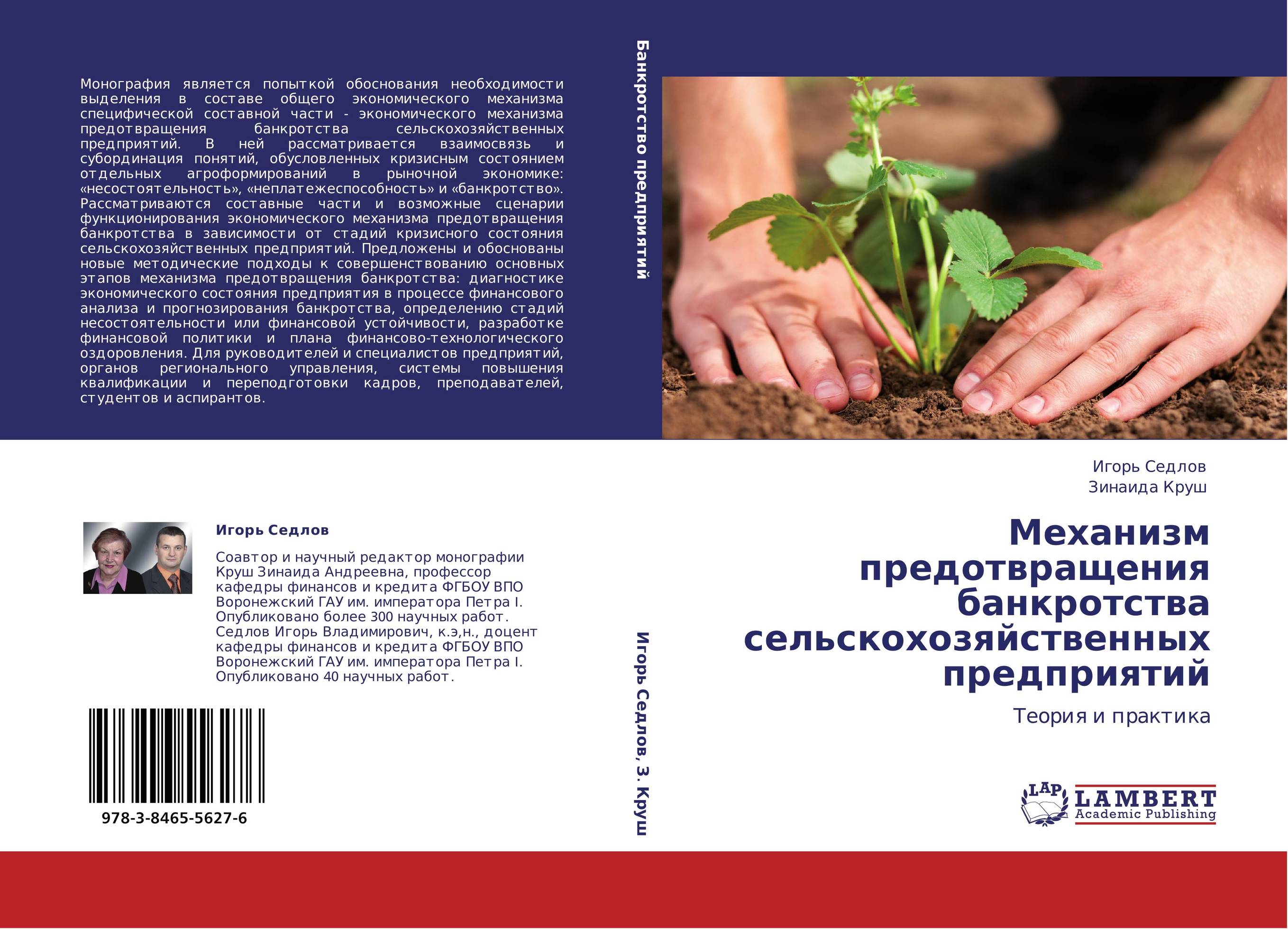 Монография является попыткой обоснования необходимости выделения в составе общего экономического механизма специфической составной части - экономического механизма предотвращения банкротства сельскохозяйственных предприятий. В ней рассматривается взаимосвязь и субординация понятий, обусловленных кризисным состоянием отдельных агроформирований в рыночной экономике: «несостоятельность», «неплатежеспособность» и «банкротство». Рассматриваются составные части и возможные сценарии функционирования экономического механизма предотвращения банкротства в зависимости от стадий кризисного состояния сельскохозяйственных предприятий. Предложены и обоснованы новые методические подходы к совершенствованию основных этапов механизма предотвращения банкротства: диагностике экономического состояния предприятия в процессе финансового анализа и прогнозирования банкротства, определению стадий несостоятельности или финансовой устойчивости, разработке финансовой политики и плана финансово-технологического оздоровления. Для руководителей и специалистов предприятий, органов регионального управления, системы повышения квалификации и переподготовки кадров, преподавателей, студентов и аспирантов.

Игорь Седлов

Соавтор и научный редактор монографии Круш Зинаида Андреевна, профессор кафедры финансов и кредита ФГБОУ ВПО Воронежский ГАУ им. императора Петра I. Опубликовано более 300 научных работ. Седлов Игорь Владимирович, к.э,н., доцент кафедры финансов и кредита ФГБОУ ВПО Воронежский ГАУ им. императора Петра I. Опубликовано 40 научных работ.

978-3-8465-5627-6

Банкротство предприятий

Игорь Седлов, З. Круш

Игорь Седлов
Зинаида Круш

Механизм предотвращения банкротства сельскохозяйственных предприятий

Теория и практика

LAP
LAMBERT
Academic Publishing